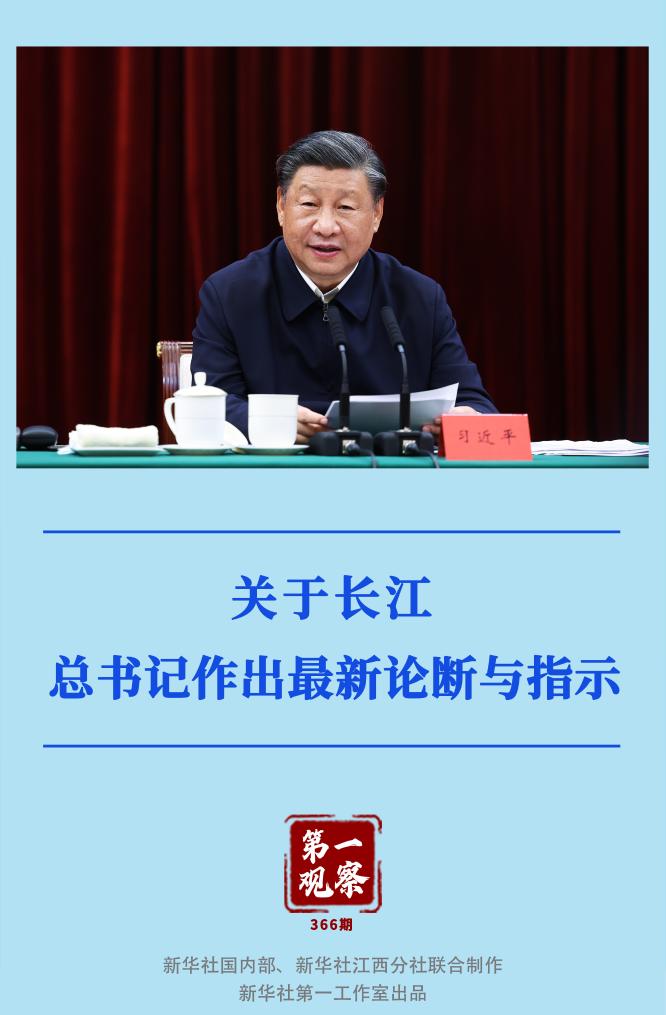 习近平

关于长江
总书记作出最新论断与指示

第一观察
366期

新华社国内部、新华社江西分社联合制作
新华社第一工作室出品